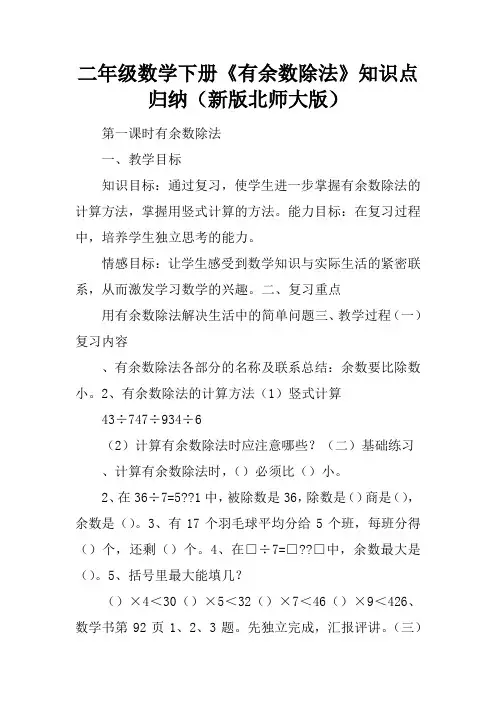 二年级数学下册《有余数除法》知识点归纳（新版北师大版）

第一课时有余数除法

一、教学目标

知识目标：通过复习，使学生进一步掌握有余数除法的计算方法，掌握用竖式计算的方法。能力目标：在复习过程中，培养学生独立思考的能力。

情感目标：让学生感受到数学知识与实际生活的紧密联系，从而激发学习数学的兴趣。二、复习重点

用有余数除法解决生活中的简单问题三、教学过程（一）复习内容

、有余数除法各部分的名称及联系总结：余数要比除数小。2、有余数除法的计算方法（1）竖式计算

43÷747÷934÷6

（2）计算有余数除法时应注意哪些？（二）基础练习

、计算有余数除法时，()必须比（）小。

2、在 36÷7=5??1 中，被除数是 36，除数是()商是()，余数是()。3、有 17 个羽毛球平均分给 5 个班，每班分得（）个，还剩（）个。4、在□÷7=□??□中，余数最大是()。5、括号里最大能填几？

（）×4＜30（）×5＜32（）×7＜46（）×9＜426、数学书第 92 页 1、2、3 题。先独立完成，汇报评讲。（三）